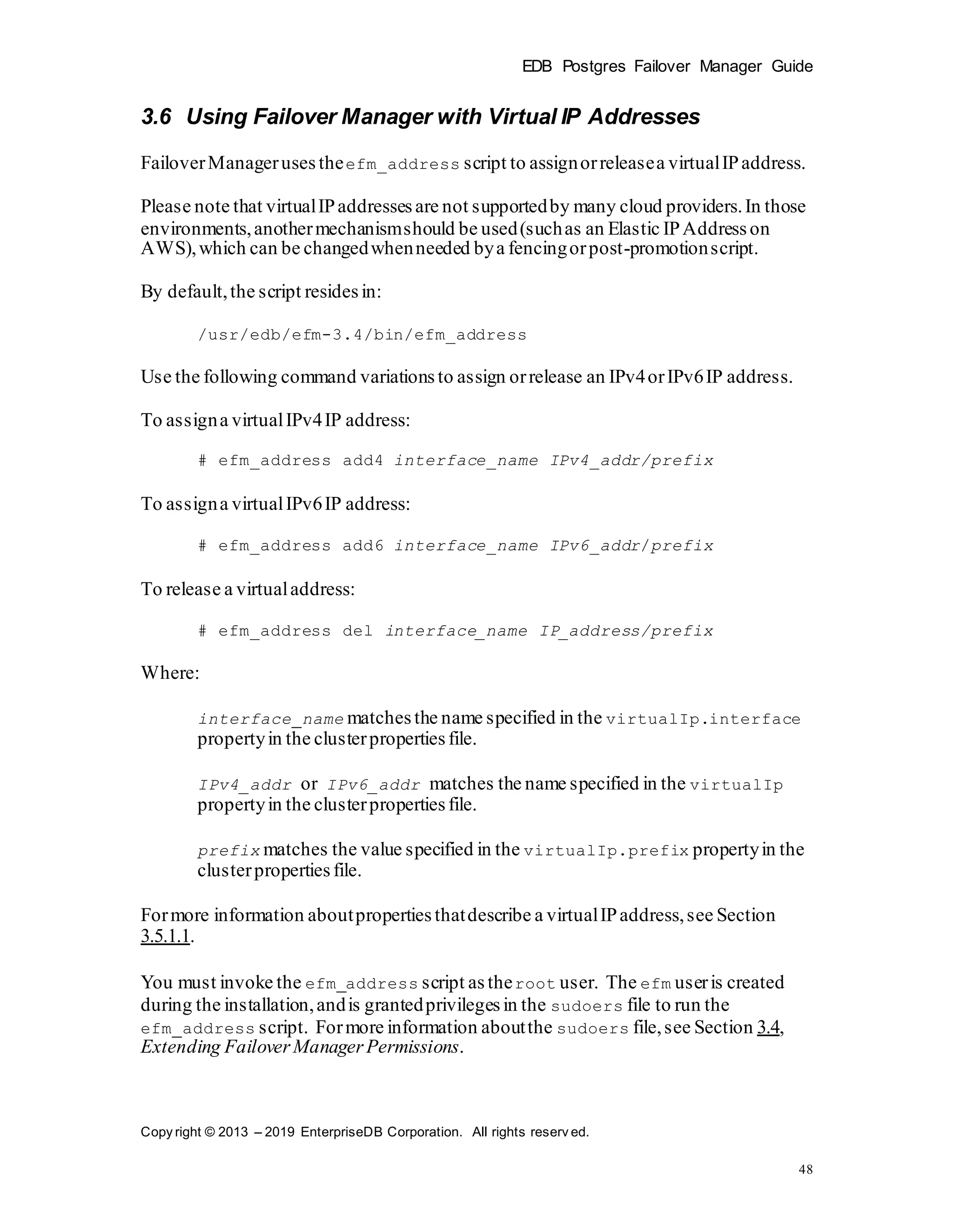 EDB Postgres Failover Manager Guide

3.6 Using Failover Manager with Virtual IP Addresses

Failover Manager uses the efm_address script to assign or release a virtual IP address.

Please note that virtual IP addresses are not supported by many cloud providers. In those environments, another mechanism should be used (such as an Elastic IP Address on AWS), which can be changed when needed by a fencing or post-promotion script.

By default, the script resides in:

/usr/edb/efm-3.4/bin/efm_address

Use the following command variations to assign or release an IPv4 or IPv6 IP address.

To assign a virtual IPv4 IP address:

# efm_address add4 interface_name IPv4_addr/prefix

To assign a virtual IPv6 IP address:

# efm_address add6 interface_name IPv6_addr/prefix

To release a virtual address:

# efm_address del interface_name IP_address/prefix

Where:

interface_name matches the name specified in the virtualIp.interface property in the cluster properties file.

IPv4_addr or IPv6_addr matches the name specified in the virtualIp property in the cluster properties file.

prefix matches the value specified in the virtualIp.prefix property in the cluster properties file.

For more information about properties that describe a virtual IP address, see Section 3.5.1.1.

You must invoke the efm_address script as the root user. The efm user is created during the installation, and is granted privileges in the sudoers file to run the efm_address script. For more information about the sudoers file, see Section 3.4, Extending Failover Manager Permissions.

Copyright © 2013 – 2019 EnterpriseDB Corporation. All rights reserved.

48